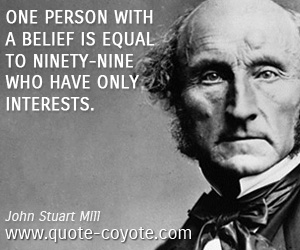 ONE PERSON WITH A BELIEF IS EQUAL TO NINETY-NINE WHO HAVE ONLY INTERESTS.

John Stuart Mill
www.quote-coyote.com